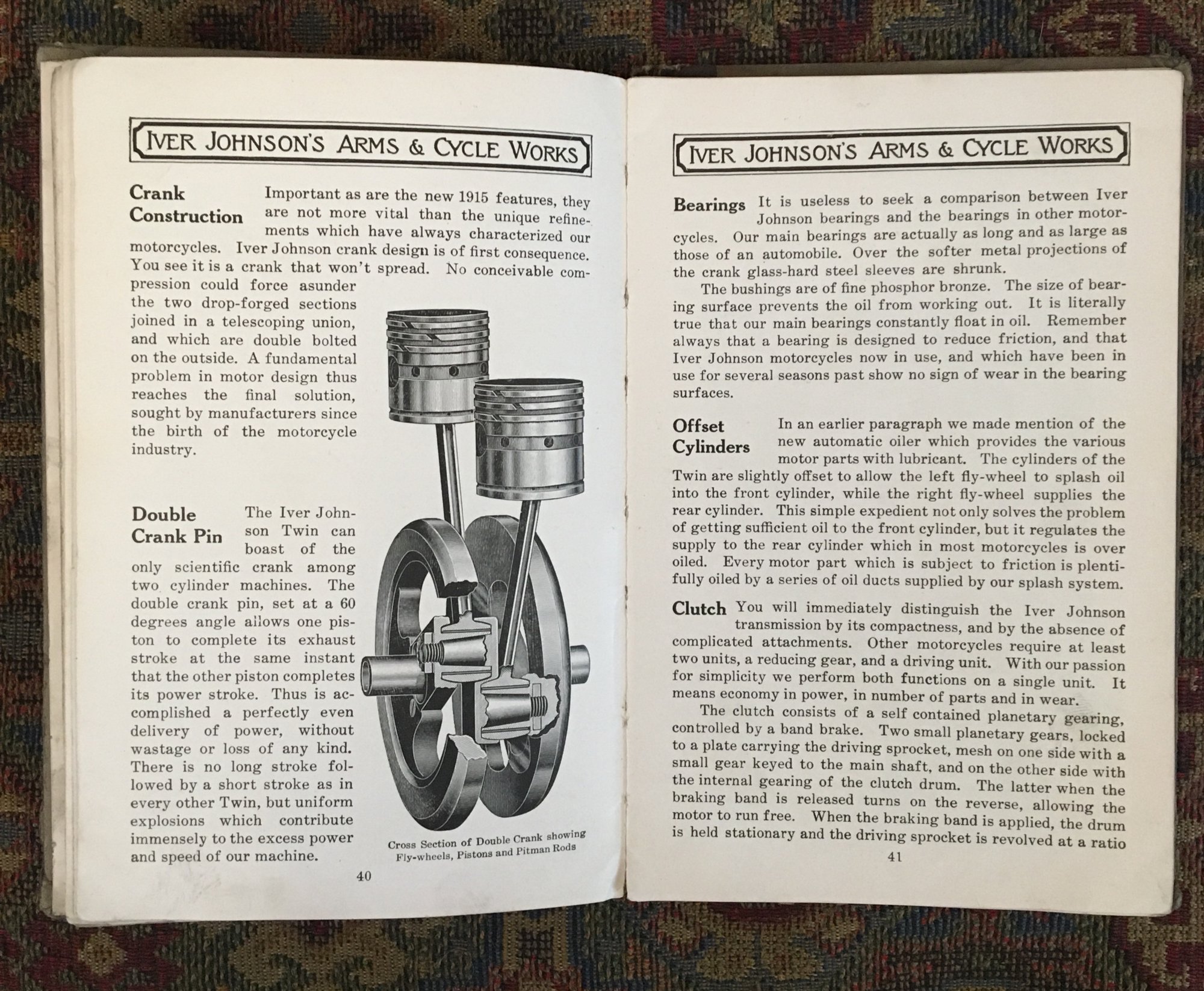 IVER JOHNSON'S ARMS & CYCLE WORKS

Crank Construction Important as are the new 1915 features, they are not more vital than the unique refinements which have always characterized our motorcycles. Iver Johnson crank design is of first consequence. You see it is a crank that won't spread. No conceivable compression could force asunder the two drop-forged sections joined in a telescoping union, and which are double bolted on the outside. A fundamental problem in motor design thus reaches the final solution, sought by manufacturers since the birth of the motorcycle industry.

Double Crank Pin The Iver Johnson Twin can boast of the only scientific crank among two cylinder machines. The double crank pin, set at a 60 degrees angle allows one piston to complete its exhaust stroke at the same instant that the other piston completes its power stroke. Thus is accomplished a perfectly even delivery of power, without wastage or loss of any kind. There is no long stroke followed by a short stroke as in every other Twin, but uniform explosions which contribute immensely to the excess power and speed of our machine.

Cross Section of Double Crank showing Fly-wheels, Pistons and Pitman Rods

40

IVER JOHNSON'S ARMS & CYCLE WORKS

Bearings It is useless to seek a comparison between Iver Johnson bearings and the bearings in other motorcycles. Our main bearings are actually as long and as large as those of an automobile. Over the softer metal projections of the crank glass-hard steel sleeves are shrunk.

The bushings are of fine phosphor bronze. The size of bearing surface prevents the oil from working out. It is literally true that our main bearings constantly float in oil. Remember always that a bearing is designed to reduce friction, and that Iver Johnson motorcycles now in use, and which have been in use for several seasons past show no sign of wear in the bearing surfaces.

Offset Cylinders In an earlier paragraph we made mention of the new automatic oiler which provides the various motor parts with lubricant. The cylinders of the Twin are slightly offset to allow the left fly-wheel to splash oil into the front cylinder, while the right fly-wheel supplies the rear cylinder. This simple expedient not only solves the problem of getting sufficient oil to the front cylinder, but it regulates the supply to the rear cylinder which in most motorcycles is over oiled. Every motor part which is subject to friction is plentifully oiled by a series of oil ducts supplied by our splash system.

Clutch You will immediately distinguish the Iver Johnson transmission by its compactness, and by the absence of complicated attachments. Other motorcycles require at least two units, a reducing gear, and a driving unit. With our passion for simplicity we perform both functions on a single unit. It means economy in power, in number of parts and in wear.

The clutch consists of a self contained planetary gearing, controlled by a band brake. Two small planetary gears, locked to a plate carrying the driving sprocket, mesh on one side with a small gear keyed to the main shaft, and on the other side with the internal gearing of the clutch drum. The latter when the braking band is released turns on the reverse, allowing the motor to run free. When the braking band is applied, the drum is held stationary and the driving sprocket is revolved at a ratio

41